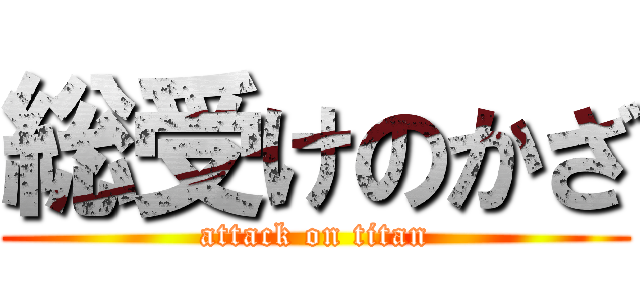 総受けのかざ
attack on titan